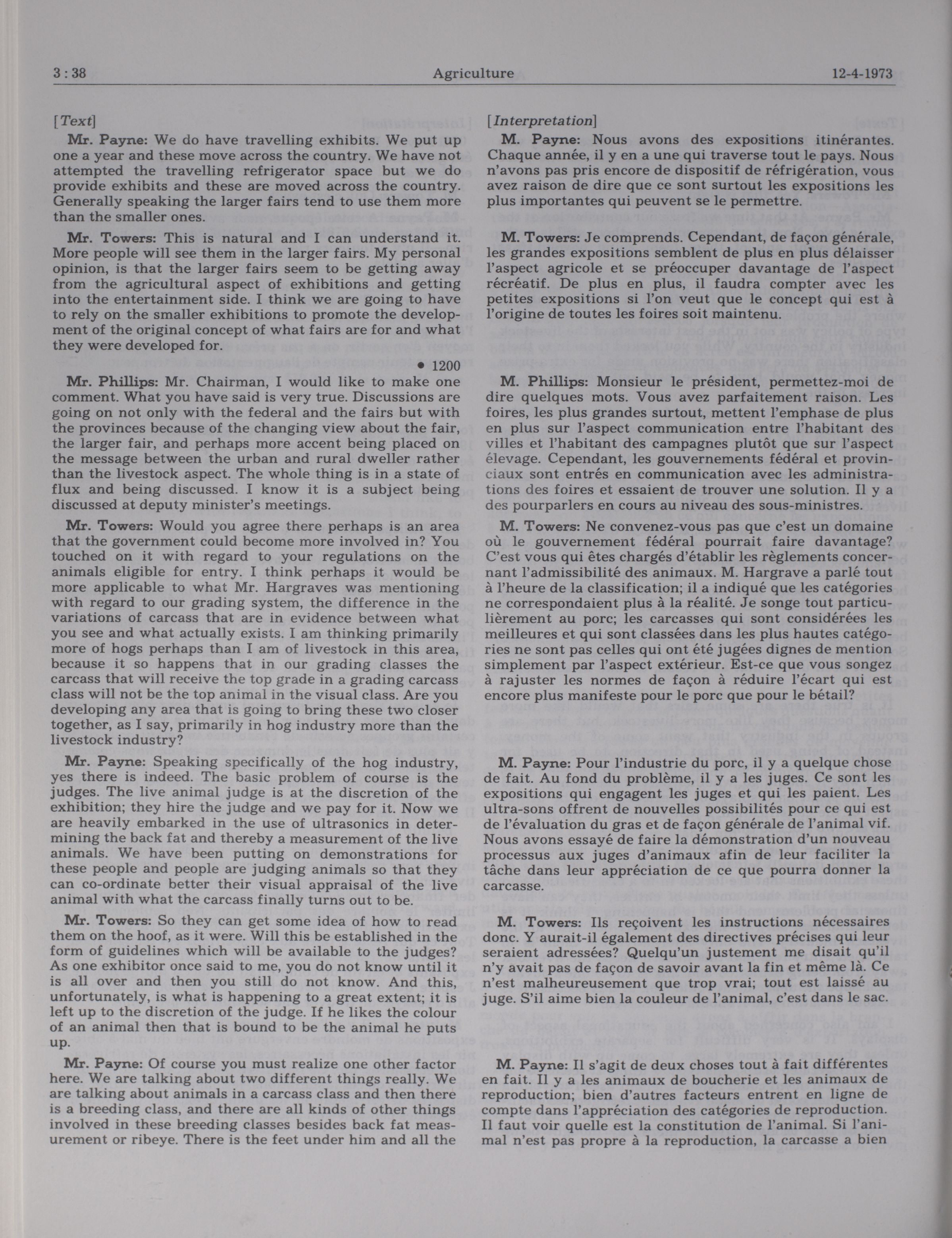 3 : 38 Agriculture 12-4-1973

[Text]

Mr. Payne: We do have travelling exhibits. We put up one a year and these move across the country. We have not attempted the travelling refrigerator space but we do provide exhibits and these are moved across the country. Generally speaking the larger fairs tend to use them more than the smaller ones.

Mr. Towers: This is natural and I can understand it. More people will see them in the larger fairs. My personal opinion, is that the larger fairs seem to be getting away from the agricultural aspect of exhibitions and getting into the entertainment side. I think we are going to have to rely on the smaller exhibitions to promote the development of the original concept of what fairs are for and what they were developed for.

• 1200

Mr. Phillips: Mr. Chairman, I would like to make one comment. What you have said is very true. Discussions are going on not only with the federal and the fairs but with the provinces because of the changing view about the fair, the larger fair, and perhaps more accent being placed on the message between the urban and rural dweller rather than the livestock aspect. The whole thing is in a state of flux and being discussed. I know it is a subject being discussed at deputy minister's meetings.

Mr. Towers: Would you agree there perhaps is an area that the government could become more involved in? You touched on it with regard to your regulations on the animals eligible for entry. I think perhaps it would be more applicable to what Mr. Hargraves was mentioning with regard to our grading system, the difference in the variations of carcass that are in evidence between what you see and what actually exists. I am thinking primarily more of hogs perhaps than I am of livestock in this area, because it so happens that in our grading classes the carcass that will receive the top grade in a grading carcass class will not be the top animal in the visual class. Are you developing any area that is going to bring these two closer together, as I say, primarily in hog industry more than the livestock industry?

Mr. Payne: Speaking specifically of the hog industry, yes there is indeed. The basic problem of course is the judges. The live animal judge is at the discretion of the exhibition; they hire the judge and we pay for it. Now we are heavily embarked in the use of ultrasonics in determining the back fat and thereby a measurement of the live animals. We have been putting on demonstrations for these people and people are judging animals so that they can co-ordinate better their visual appraisal of the live animal with what the carcass finally turns out to be.

Mr. Towers: So they can get some idea of how to read them on the hoof, as it were. Will this be established in the form of guidelines which will be available to the judges? As one exhibitor once said to me, you do not know until it is all over and then you still do not know. And this, unfortunately, is what is happening to a great extent; it is left up to the discretion of the judge. If he likes the colour of an animal then that is bound to be the animal he puts up.

Mr. Payne: Of course you must realize one other factor here. We are talking about two different things really. We are talking about animals in a carcass class and then there is a breeding class, and there are all kinds of other things involved in these breeding classes besides back fat measurement or ribeye. There is the feet under him and all the

[Interpretation]

M. Payne: Nous avons des expositions itinérantes. Chaque année, il y en a une qui traverse tout le pays. Nous n'avons pas pris encore de dispositif de réfrigération, vous avez raison de dire que ce sont surtout les expositions les plus importantes qui peuvent se le permettre.

M. Towers: Je comprends. Cependant, de façon générale, les grandes expositions semblent de plus en plus délaisser l'aspect agricole et se préoccuper davantage de l'aspect récréatif. De plus en plus, il faudra compter avec les petites expositions si l'on veut que le concept qui est à l'origine de toutes les foires soit maintenu.

M. Phillips: Monsieur le président, permettez-moi de dire quelques mots. Vous avez parfaitement raison. Les foires, les plus grandes surtout, mettent l'emphase de plus en plus sur l'aspect communication entre l'habitant des villes et l'habitant des campagnes plutôt que sur l'aspect élevage. Cependant, les gouvernements fédéral et provinciaux sont entrés en communication avec les administrations des foires et essaient de trouver une solution. Il y a des pourparlers en cours au niveau des sous-ministres.

M. Towers: Ne convenez-vous pas que c'est un domaine où le gouvernement fédéral pourrait faire davantage? C'est vous qui êtes chargés d'établir les règlements concernant l'admissibilité des animaux. M. Hargrave a parlé tout à l'heure de la classification; il a indiqué que les catégories ne correspondaient plus à la réalité. Je songe tout particulièrement au porc; les carcasses qui sont considérées les meilleures et qui sont classées dans les plus hautes catégories ne sont pas celles qui ont été jugées dignes de mention simplement par l'aspect extérieur. Est-ce que vous songez à rajuster les normes de façon à réduire l'écart qui est encore plus manifeste pour le porc que pour le bétail?

M. Payne: Pour l'industrie du porc, il y a quelque chose de fait. Au fond du problème, il y a les juges. Ce sont les expositions qui engagent les juges et qui les paient. Les ultra-sons offrent de nouvelles possibilités pour ce qui est de l'évaluation du gras et de façon générale de l'animal vif. Nous avons essayé de faire la démonstration d'un nouveau processus aux juges d'animaux afin de leur faciliter la tâche dans leur appréciation de ce que pourra donner la carcasse.

M. Towers: Ils reçoivent les instructions nécessaires donc. Y aurait-il également des directives précises qui leur seraient adressées? Quelqu'un justement me disait qu'il n'y avait pas de façon de savoir avant la fin et même là. Ce n'est malheureusement que trop vrai; tout est laissé au juge. S'il aime bien la couleur de l'animal, c'est dans le sac.

M. Payne: Il s'agit de deux choses tout à fait différentes en fait. Il y a les animaux de boucherie et les animaux de reproduction; bien d'autres facteurs entrent en ligne de compte dans l'appréciation des catégories de reproduction. Il faut voir quelle est la constitution de l'animal. Si l'animal n'est pas propre à la reproduction, la carcasse a bien